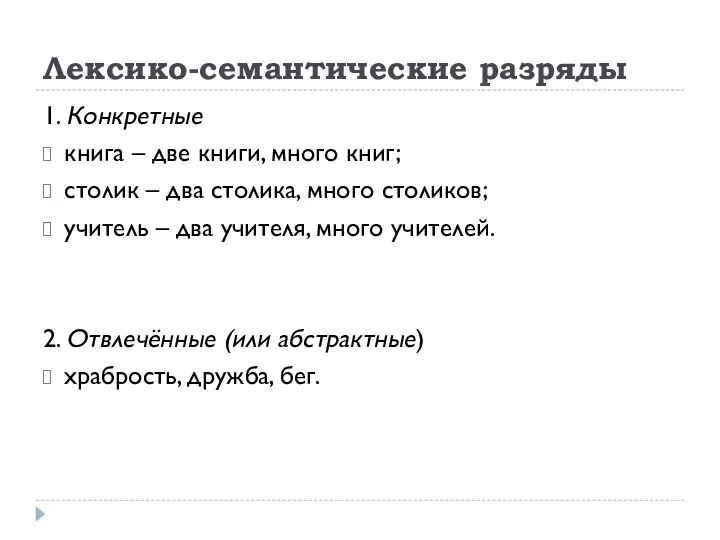 Лексико-семантические разряды

1. Конкретные

книга – две книги, много книг;

столик – два столика, много столиков;

учитель – два учителя, много учителей.

2. Отвлечённые (или абстрактные)

храбрость, дружба, бег.